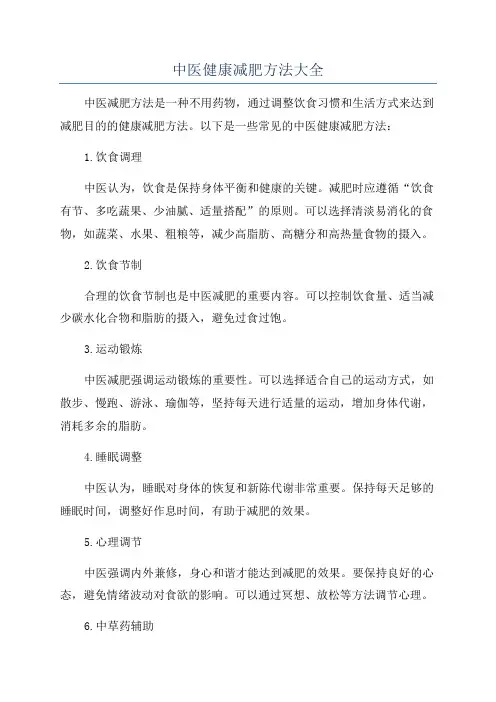 中医健康减肥方法大全

中医减肥方法是一种不用药物，通过调整饮食习惯和生活方式来达到减肥目的的健康减肥方法。以下是一些常见的中医健康减肥方法：

1.饮食调理

中医认为，饮食是保持身体平衡和健康的关键。减肥时应遵循“饮食有节、多吃蔬果、少油腻、适量搭配”的原则。可以选择清淡易消化的食物，如蔬菜、水果、粗粮等，减少高脂肪、高糖分和高热量食物的摄入。

2.饮食节制

合理的饮食节制也是中医减肥的重要内容。可以控制饮食量、适当减少碳水化合物和脂肪的摄入，避免过食过饱。

3.运动锻炼

中医减肥强调运动锻炼的重要性。可以选择适合自己的运动方式，如散步、慢跑、游泳、瑜伽等，坚持每天进行适量的运动，增加身体代谢，消耗多余的脂肪。

4.睡眠调整

中医认为，睡眠对身体的恢复和新陈代谢非常重要。保持每天足够的睡眠时间，调整好作息时间，有助于减肥的效果。

5.心理调节

中医强调内外兼修，身心和谐才能达到减肥的效果。要保持良好的心态，避免情绪波动对食欲的影响。可以通过冥想、放松等方法调节心理。

6.中草药辅助